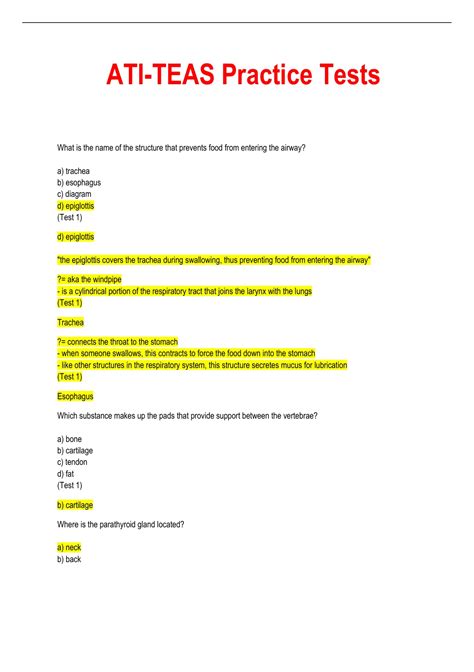 ATI-TEAS Practice Tests

What is the name of the structure that prevents food from entering the airway?

a) trachea
b) esophagus
c) diagram
d) epiglottis
(Test 1)

d) epiglottis

"the epiglottis covers the trachea during swallowing, thus preventing food from entering the airway"

?= aka the windpipe
- is a cylindrical portion of the respiratory tract that joins the larynx with the lungs
(Test 1)

Trachea

?= connects the throat to the stomach
- when someone swallows, this contracts to force the food down into the stomach
- like other structures in the respiratory system, this structure secretes mucus for lubrication
(Test 1)

Esophagus

Which substance makes up the pads that provide support between the vertebrae?

a) bone
b) cartilage
c) tendon
d) fat
(Test 1)

b) cartilage

Where is the parathyroid gland located?

a) neck
b) back